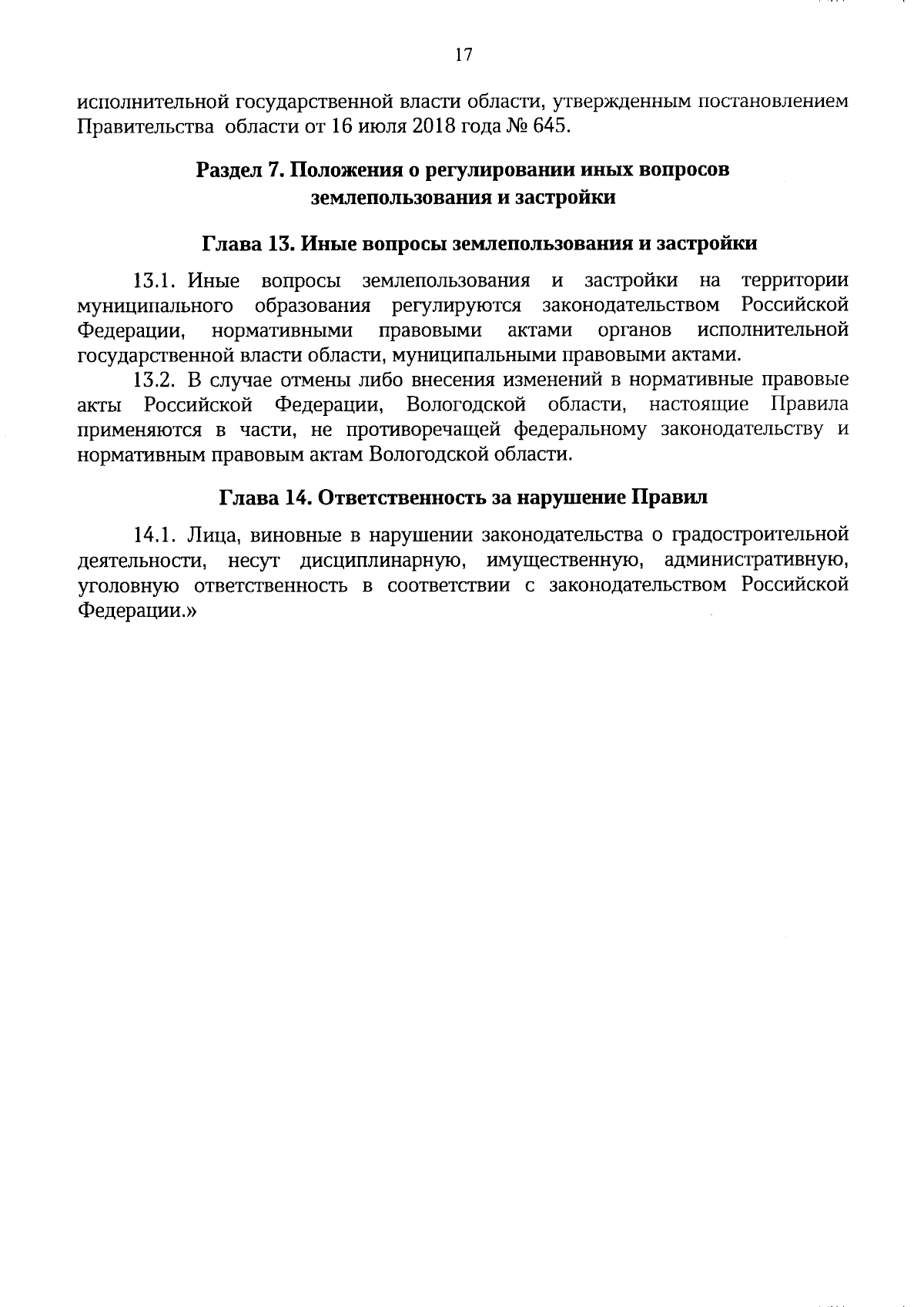 17

исполнительной государственной власти области, утвержденным постановлением Правительства области от 16 июля 2018 года № 645.

Раздел 7. Положения о регулировании иных вопросов землепользования и застройки

Глава 13. Иные вопросы землепользования и застройки

13.1. Иные вопросы землепользования и застройки на территории муниципального образования регулируются законодательством Российской Федерации, нормативными правовыми актами органов исполнительной государственной власти области, муниципальными правовыми актами.

13.2. В случае отмены либо внесения изменений в нормативные правовые акты Российской Федерации, Вологодской области, настоящие Правила применяются в части, не противоречащей федеральному законодательству и нормативным правовым актам Вологодской области.

Глава 14. Ответственность за нарушение Правил

14.1. Лица, виновные в нарушении законодательства о градостроительной деятельности, несут дисциплинарную, имущественную, административную, уголовную ответственность в соответствии с законодательством Российской Федерации.»